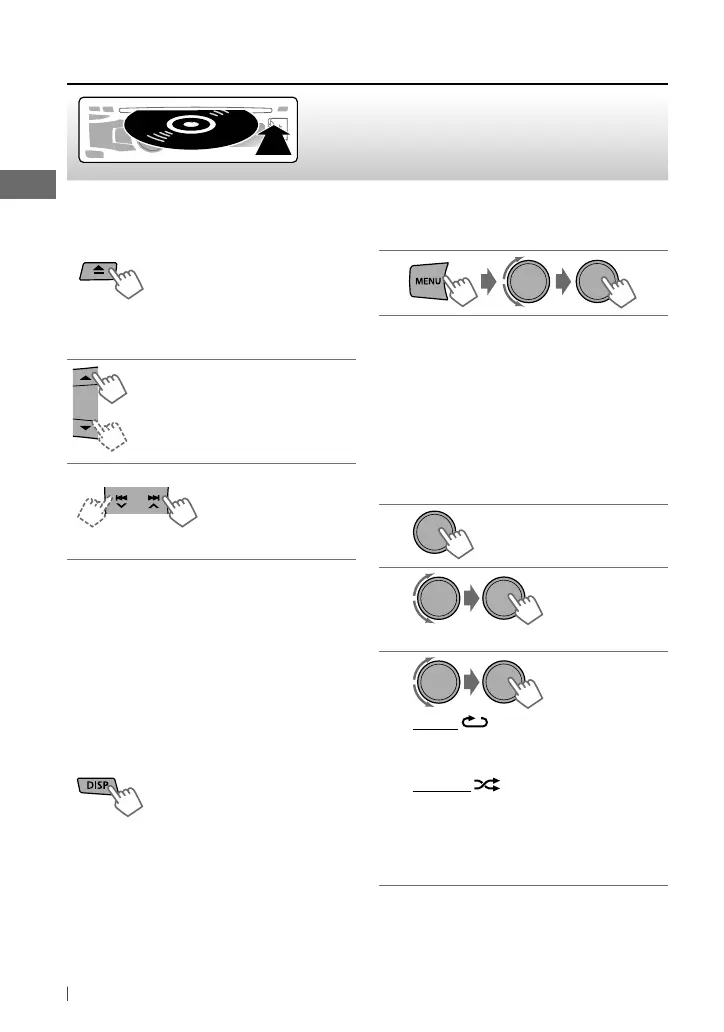 MENU

DISP